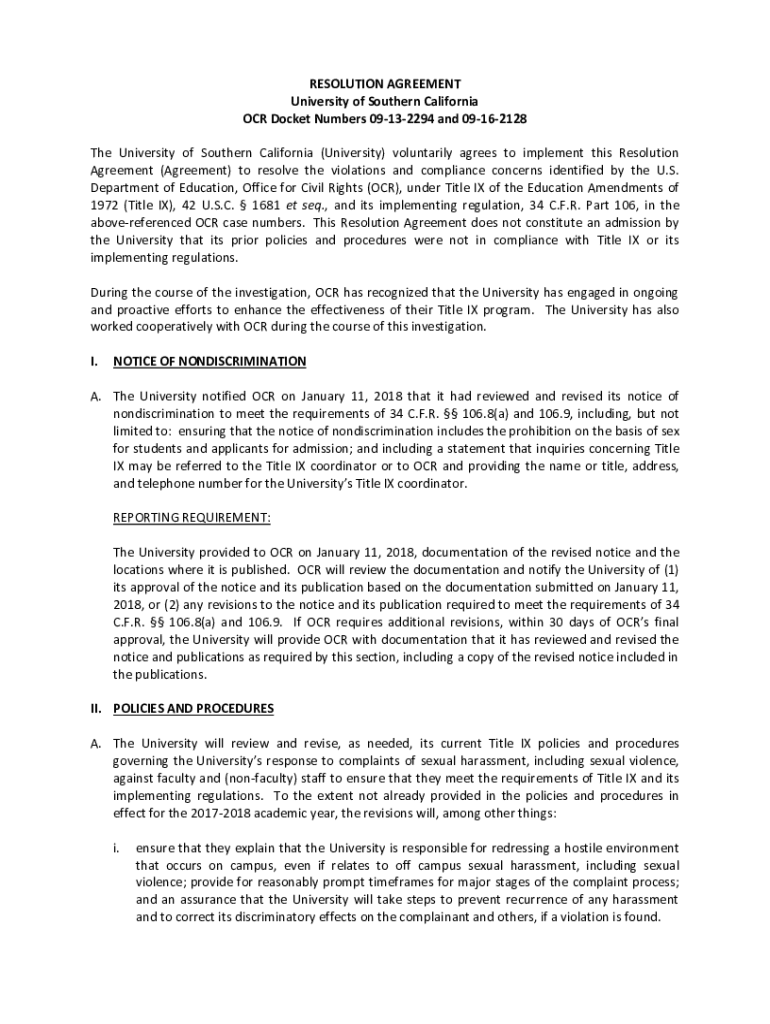 RESOLUTION AGREEMENT
University of Southern California
OCR Docket Numbers 09-13-2294 and 09-16-2128

The University of Southern California (University) voluntarily agrees to implement this Resolution Agreement (Agreement) to resolve the violations and compliance concerns identified by the U.S. Department of Education, Office for Civil Rights (OCR), under Title IX of the Education Amendments of 1972 (Title IX), 42 U.S.C. § 1681 et seq., and its implementing regulation, 34 C.F.R. Part 106, in the above-referenced OCR case numbers. This Resolution Agreement does not constitute an admission by the University that its prior policies and procedures were not in compliance with Title IX or its implementing regulations.

During the course of the investigation, OCR has recognized that the University has engaged in ongoing and proactive efforts to enhance the effectiveness of their Title IX program. The University has also worked cooperatively with OCR during the course of this investigation.

I. NOTICE OF NONDISCRIMINATION

A. The University notified OCR on January 11, 2018 that it had reviewed and revised its notice of nondiscrimination to meet the requirements of 34 C.F.R. §§ 106.8(a) and 106.9, including, but not limited to: ensuring that the notice of nondiscrimination includes the prohibition on the basis of sex for students and applicants for admission; and including a statement that inquiries concerning Title IX may be referred to the Title IX coordinator or to OCR and providing the name or title, address, and telephone number for the University's Title IX coordinator.

REPORTING REQUIREMENT:

The University provided to OCR on January 11, 2018, documentation of the revised notice and the locations where it is published. OCR will review the documentation and notify the University of (1) its approval of the notice and its publication based on the documentation submitted on January 11, 2018, or (2) any revisions to the notice and its publication required to meet the requirements of 34 C.F.R. §§ 106.8(a) and 106.9. If OCR requires additional revisions, within 30 days of OCR's final approval, the University will provide OCR with documentation that it has reviewed and revised the notice and publications as required by this section, including a copy of the revised notice included in the publications.

II. POLICIES AND PROCEDURES

A. The University will review and revise, as needed, its current Title IX policies and procedures governing the University's response to complaints of sexual harassment, including sexual violence, against faculty and (non-faculty) staff to ensure that they meet the requirements of Title IX and its implementing regulations. To the extent not already provided in the policies and procedures in effect for the 2017-2018 academic year, the revisions will, among other things:

i. ensure that they explain that the University is responsible for redressing a hostile environment that occurs on campus, even if relates to off campus sexual harassment, including sexual violence; provide for reasonably prompt timeframes for major stages of the complaint process; and an assurance that the University will take steps to prevent recurrence of any harassment and to correct its discriminatory effects on the complainant and others, if a violation is found.